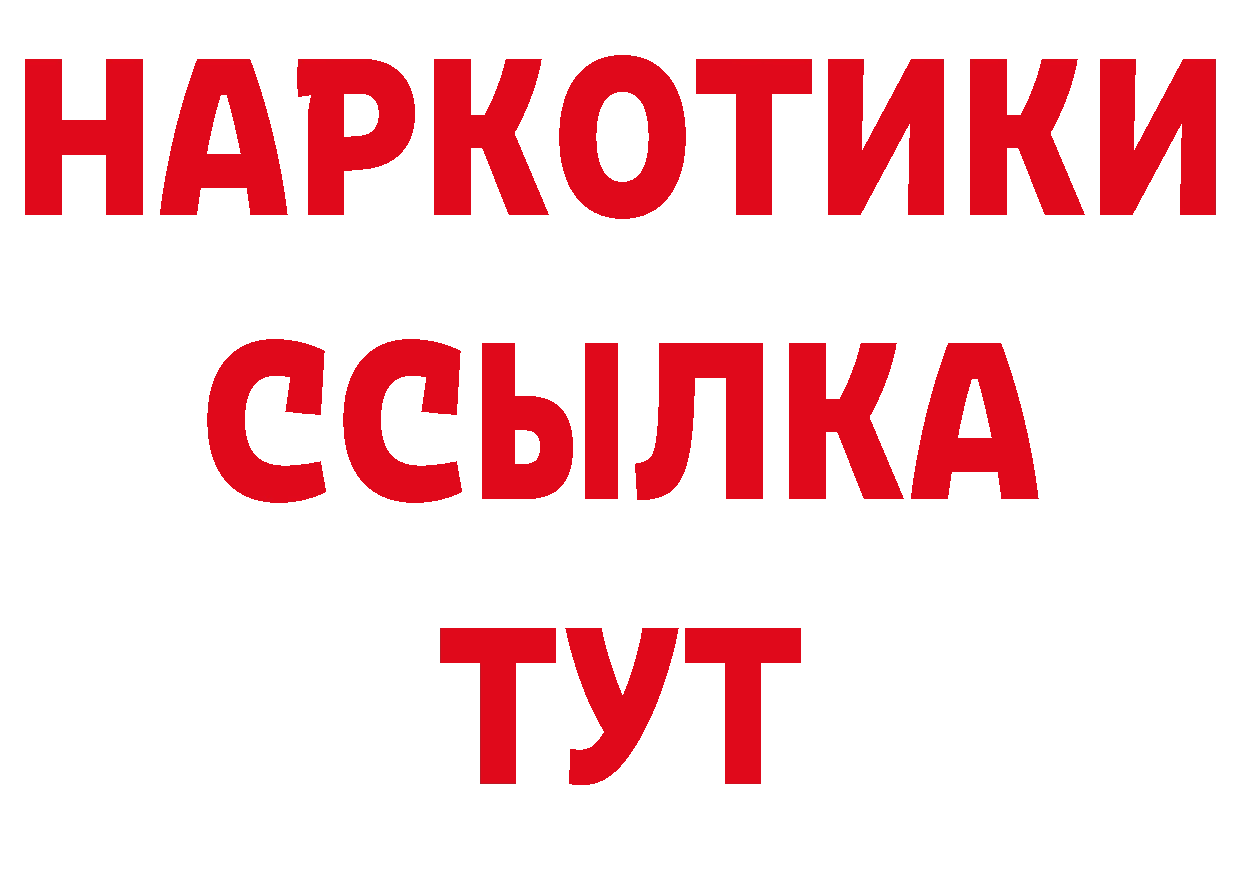 НАРКОТИКИ ССЫЛКА ТУТ